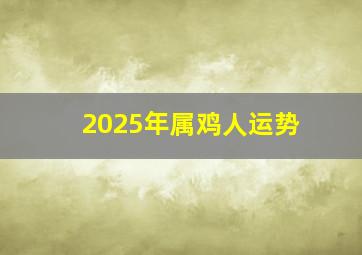 2025年属鸡人运势